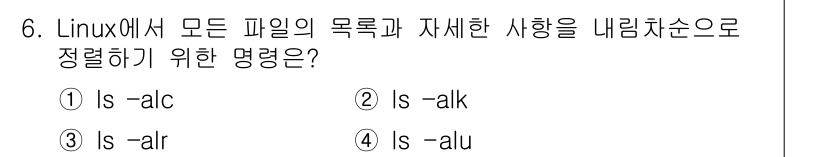 6. Linux에서 모든 파일의 목록과 자세한 사항을 내림차순으로 정렬하기 위한 명령은?

① ls -alc
② ls -alk
③ ls -alr
④ ls -alu